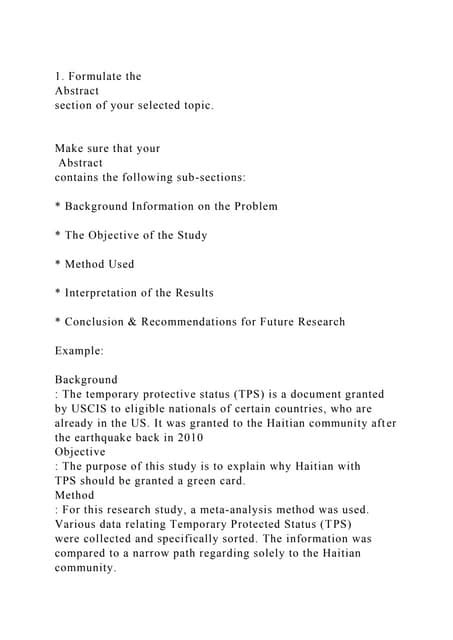 1. Formulate the Abstract section of your selected topic.

Make sure that your Abstract contains the following sub-sections:

* Background Information on the Problem

* The Objective of the Study

* Method Used

* Interpretation of the Results

* Conclusion & Recommendations for Future Research

Example:

Background
: The temporary protective status (TPS) is a document granted by USCIS to eligible nationals of certain countries, who are already in the US. It was granted to the Haitian community after the earthquake back in 2010
Objective
: The purpose of this study is to explain why Haitian with TPS should be granted a green card.
Method
: For this research study, a meta-analysis method was used. Various data relating Temporary Protected Status (TPS) were collected and specifically sorted. The information was compared to a narrow path regarding solely to the Haitian community.